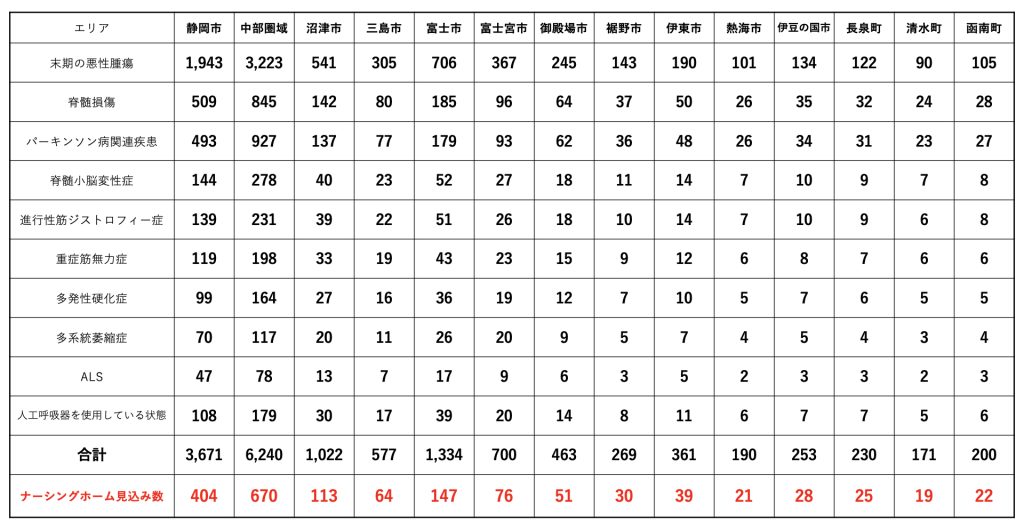 | エリア | 静岡市 | 中部圏域 | 沼津市 | 三島市 | 富士市 | 富士宮市 | 御殿場市 | 裾野市 | 伊東市 | 熱海市 | 伊豆の国市 | 長泉町 | 清水町 | 函南町 |
|---|---|---|---|---|---|---|---|---|---|---|---|---|---|---|
| 末期の悪性腫瘍 | 1,943 | 3,223 | 541 | 305 | 706 | 367 | 245 | 143 | 190 | 101 | 134 | 122 | 90 | 105 |
| 脊髄損傷 | 509 | 845 | 142 | 80 | 185 | 96 | 64 | 37 | 50 | 26 | 35 | 32 | 24 | 28 |
| パーキンソン病関連疾患 | 493 | 927 | 137 | 77 | 179 | 93 | 62 | 36 | 48 | 26 | 34 | 31 | 23 | 27 |
| 脊髄小脳変性症 | 144 | 278 | 40 | 23 | 52 | 27 | 18 | 11 | 14 | 7 | 10 | 9 | 7 | 8 |
| 進行性筋ジストロフィー症 | 139 | 231 | 39 | 22 | 51 | 26 | 18 | 10 | 14 | 7 | 10 | 9 | 6 | 8 |
| 重症筋無力症 | 119 | 198 | 33 | 19 | 43 | 23 | 15 | 9 | 12 | 6 | 8 | 7 | 6 | 6 |
| 多発性硬化症 | 99 | 164 | 27 | 16 | 36 | 19 | 12 | 7 | 10 | 5 | 7 | 6 | 5 | 5 |
| 多系統萎縮症 | 70 | 117 | 20 | 11 | 26 | 20 | 9 | 5 | 7 | 4 | 5 | 4 | 3 | 4 |
| ALS | 47 | 78 | 13 | 7 | 17 | 9 | 6 | 3 | 5 | 2 | 3 | 3 | 2 | 3 |
| 人工呼吸器を使用している状態 | 108 | 179 | 30 | 17 | 39 | 20 | 14 | 8 | 11 | 6 | 7 | 7 | 5 | 6 |
| 合計 | 3,671 | 6,240 | 1,022 | 577 | 1,334 | 700 | 463 | 269 | 361 | 190 | 253 | 230 | 171 | 200 |
| ナーシングホーム見込み数 | 404 | 670 | 113 | 64 | 147 | 76 | 51 | 30 | 39 | 21 | 28 | 25 | 19 | 22 |